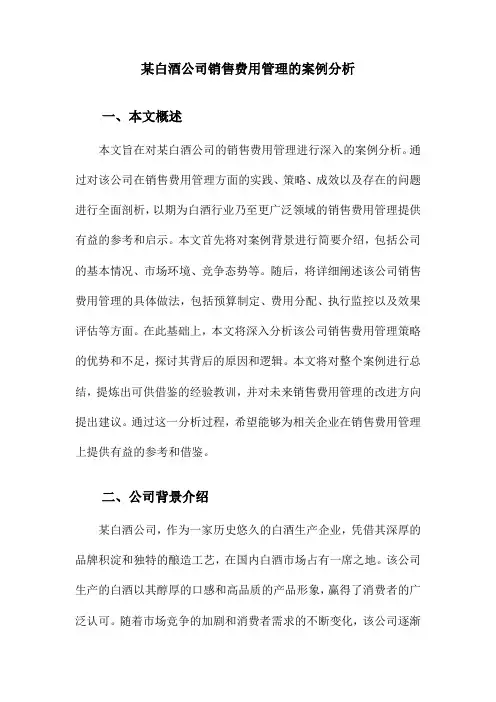 某白酒公司销售费用管理的案例分析

一、本文概述

本文旨在对某白酒公司的销售费用管理进行深入的案例分析。通过对该公司在销售费用管理方面的实践、策略、成效以及存在的问题进行全面剖析，以期为白酒行业乃至更广泛领域的销售费用管理提供有益的参考和启示。本文首先将对案例背景进行简要介绍，包括公司的基本情况、市场环境、竞争态势等。随后，将详细阐述该公司销售费用管理的具体做法，包括预算制定、费用分配、执行监控以及效果评估等方面。在此基础上，本文将深入分析该公司销售费用管理策略的优势和不足，探讨其背后的原因和逻辑。本文将对整个案例进行总结，提炼出可供借鉴的经验教训，并对未来销售费用管理的改进方向提出建议。通过这一分析过程，希望能够为相关企业在销售费用管理上提供有益的参考和借鉴。

二、公司背景介绍

某白酒公司，作为一家历史悠久的白酒生产企业，凭借其深厚的品牌积淀和独特的酿造工艺，在国内白酒市场占有一席之地。该公司生产的白酒以其醇厚的口感和高品质的产品形象，赢得了消费者的广泛认可。随着市场竞争的加剧和消费者需求的不断变化，该公司逐渐